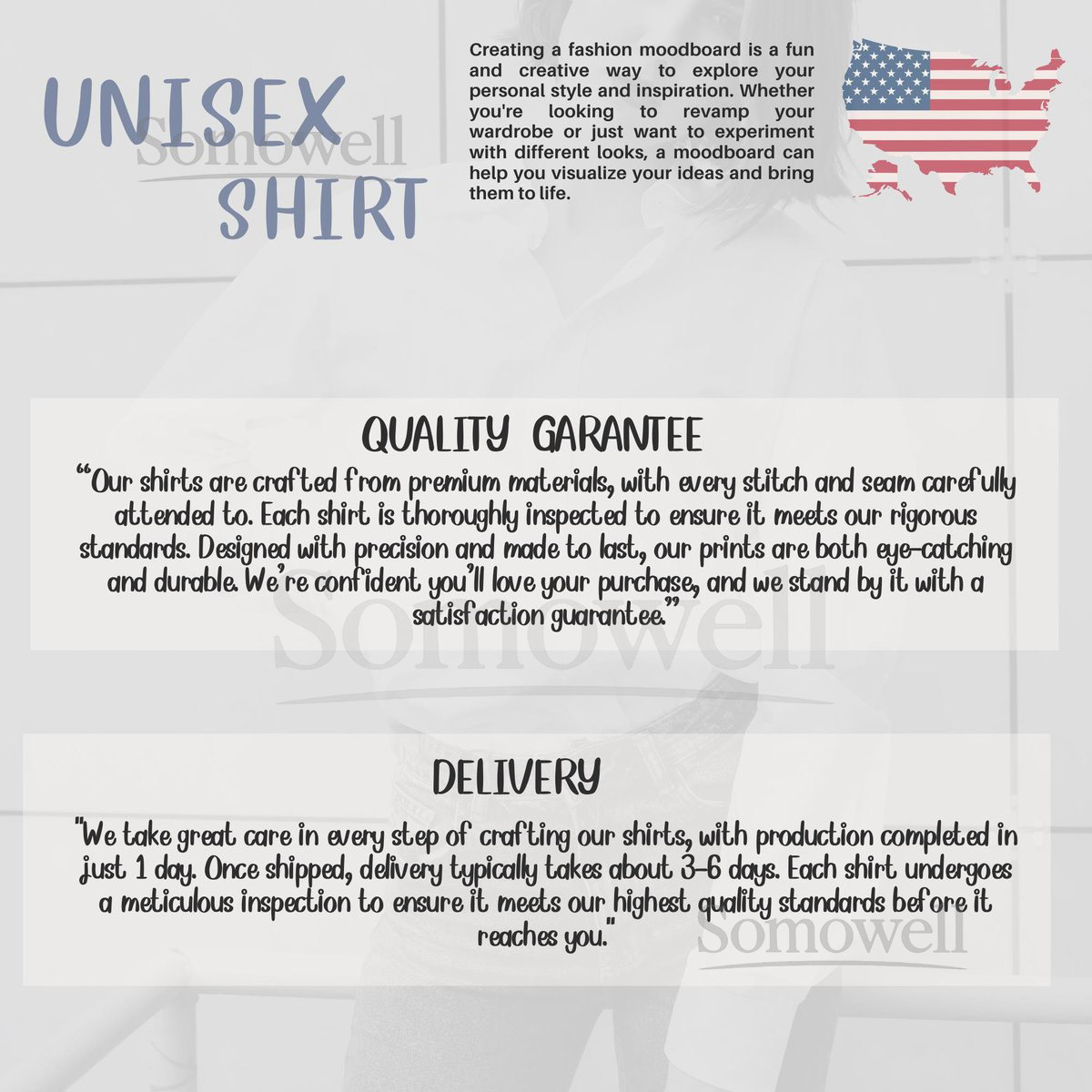 UNISEX
SHIRT

Creating a fashion moodboard is a fun and creative way to explore your personal style and inspiration. Whether you're looking to revamp your wardrobe or just want to experiment with different looks, a moodboard can help you visualize your ideas and bring them to life.

QUALITY GARANTEE

"Our shirts are crafted from premium materials, with every stitch and seam carefully attended to. Each shirt is thoroughly inspected to ensure it meets our rigorous standards. Designed with precision and made to last, our prints are both eye-catching and durable. We're confident you'll love your purchase, and we stand by it with a satisfaction guarantee."

DELIVERY

"We take great care in every step of crafting our shirts, with production completed in just 1 day. Once shipped, delivery typically takes about 3-6 days. Each shirt undergoes a meticulous inspection to ensure it meets our highest quality standards before it reaches you."

Somowell